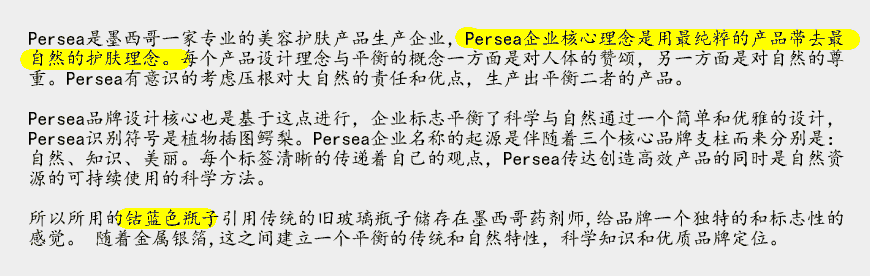 Persea是墨西哥一家专业的美容护肤产品生产企业，Persea企业核心理念是用最纯粹的产品带去最自然的护肤理念。每个产品设计理念与平衡的概念一方面是对人体的赞颂，另一方面是对自然的尊重。Persea有意识的考虑压根对大自然的责任和优点，生产出平衡二者的产品。

Persea品牌设计核心也是基于这点进行，企业标志平衡了科学与自然通过一个简单和优雅的设计，Persea识别符号是植物插图鳄梨。Persea企业名称的起源是伴随着三个核心品牌支柱而来分别是：自然、知识、美丽。每个标签清晰的传递着自己的观点，Persea传达创造高效产品的同时是自然资源的可持续使用的科学方法。

所以所用的钴蓝色瓶子引用传统的旧玻璃瓶子储存在墨西哥药剂师，给品牌一个独特的和标志性的感觉。 随着金属银箔，这之间建立一个平衡的传统和自然特性，科学知识和优质品牌定位。